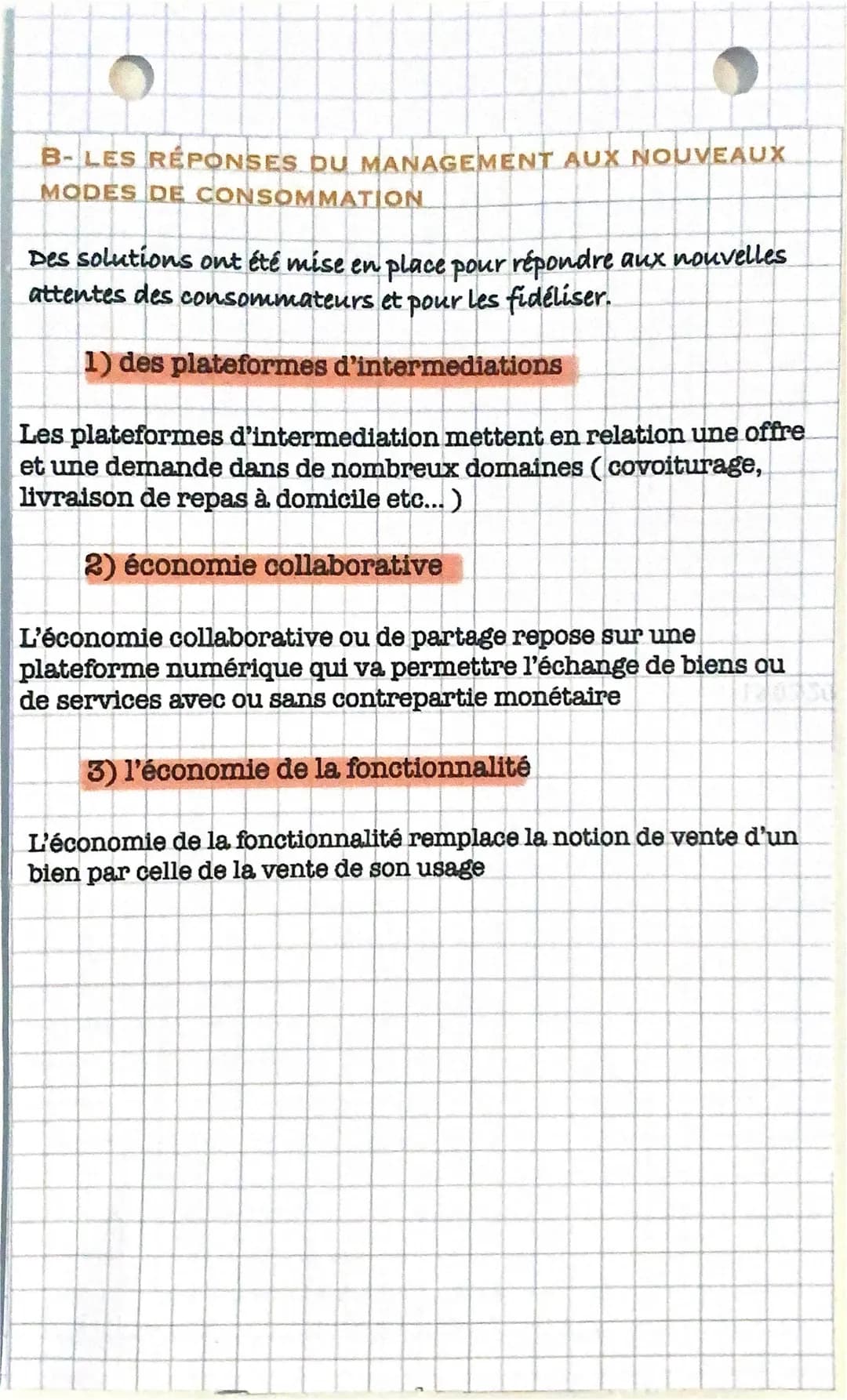 B- LES RÉPONSES DU MANAGEMENT AUX NOUVEAUX MODES DE CONSOMMATION

Des solutions ont été mise en place pour répondre aux nouvelles attentes des consommateurs et pour les fidéliser.

1) des plateformes d'intermediations

Les plateformes d'intermediation mettent en relation une offre et une demande dans de nombreux domaines ( covoiturage, livraison de repas à domicile etc... )

2) économie collaborative

L'économie collaborative ou de partage repose sur une plateforme numérique qui va permettre l'échange de biens ou de services avec ou sans contrepartie monétaire

3) l'économie de la fonctionnalité

L'économie de la fonctionnalité remplace la notion de vente d'un bien par celle de la vente de son usage